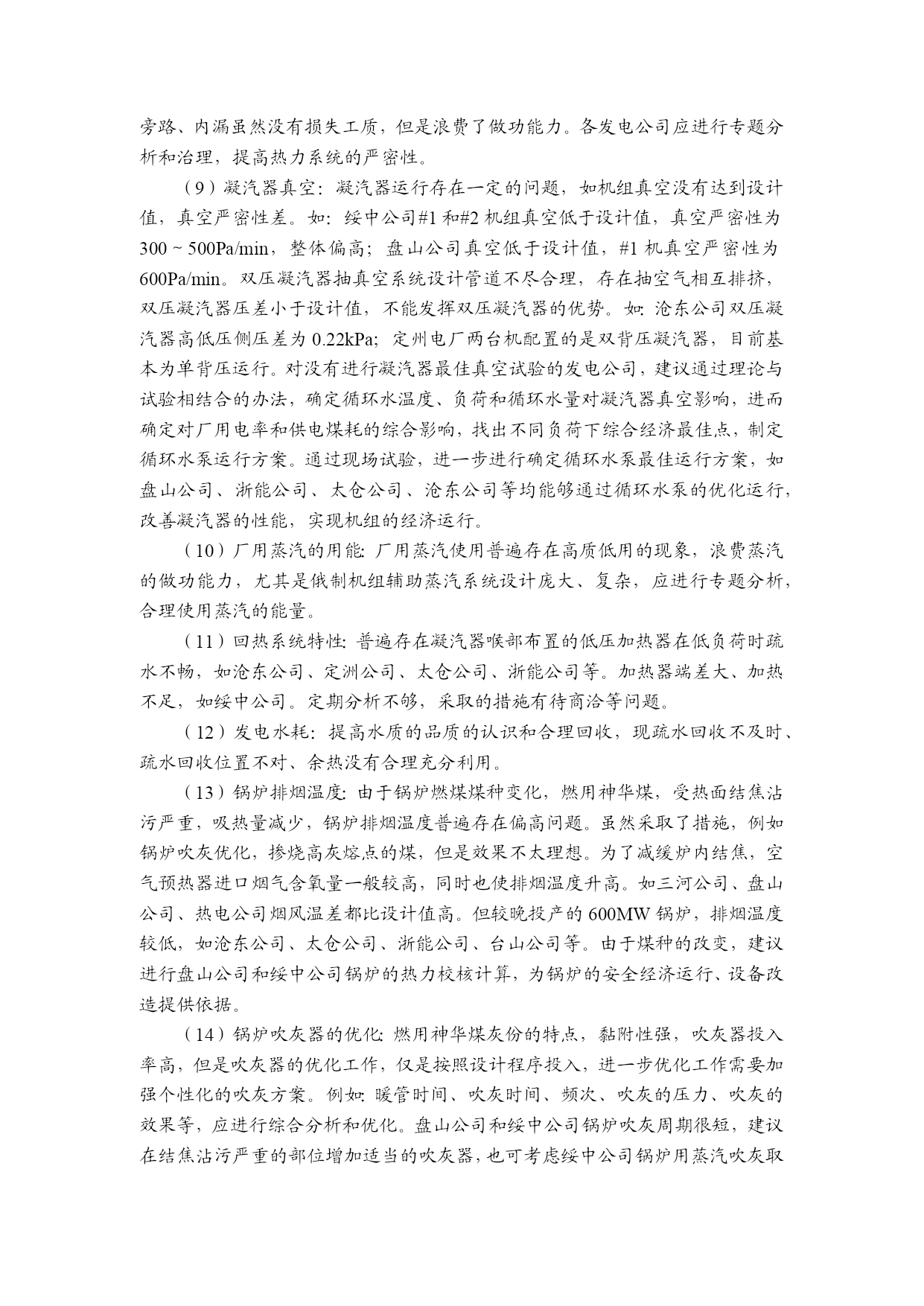 旁路、内漏虽然没有损失工质，但是浪费了做功能力。各发电公司应进行专题分析和治理，提高热力系统的严密性。

（9）凝汽器真空：凝汽器运行存在一定的问题，如机组真空没有达到设计值，真空严密性差。如：绥中公司#1和#2机组真空低于设计值，真空严密性为300～500Pa/min，整体偏高；盘山公司真空低于设计值，#1机真空严密性为600Pa/min。双压凝汽器抽真空系统设计管道不尽合理，存在抽空气相互排挤，双压凝汽器压差小于设计值，不能发挥双压凝汽器的优势。如：沧东公司双压凝汽器高低压侧压差为0.22kPa；定州电厂两台机配置的是双背压凝汽器，目前基本为单背压运行。对没有进行凝汽器最佳真空试验的发电公司，建议通过理论与试验相结合的办法，确定循环水温度、负荷和循环水量对凝汽器真空影响，进而确定对厂用电率和供电煤耗的综合影响，找出不同负荷下综合经济最佳点，制定循环水泵运行方案。通过现场试验，进一步进行确定循环水泵最佳运行方案，如盘山公司、浙能公司、太仓公司、沧东公司等均能够通过循环水泵的优化运行，改善凝汽器的性能，实现机组的经济运行。

（10）厂用蒸汽的用能：厂用蒸汽使用普遍存在高质低用的现象，浪费蒸汽的做功能力，尤其是俄制机组辅助蒸汽系统设计庞大、复杂，应进行专题分析，合理使用蒸汽的能量。

（11）回热系统特性：普遍存在凝汽器喉部布置的低压加热器在低负荷时疏水不畅，如沧东公司、定洲公司、太仓公司、浙能公司等。加热器端差大、加热不足，如绥中公司。定期分析不够，采取的措施有待商洽等问题。

（12）发电水耗：提高水质的品质的认识和合理回收，现疏水回收不及时、疏水回收位置不对、余热没有合理充分利用。

（13）锅炉排烟温度：由于锅炉燃煤煤种变化，燃用神华煤，受热面结焦沾污严重，吸热量减少，锅炉排烟温度普遍存在偏高问题。虽然采取了措施，例如锅炉吹灰优化，掺烧高灰熔点的煤，但是效果不太理想。为了减缓炉内结焦，空气预热器进口烟气含氧量一般较高，同时也使排烟温度升高。如三河公司、盘山公司、热电公司烟风温差都比设计值高。但较晚投产的600MW锅炉，排烟温度较低，如沧东公司、太仓公司、浙能公司、台山公司等。由于煤种的改变，建议进行盘山公司和绥中公司锅炉的热力校核计算，为锅炉的安全经济运行、设备改造提供依据。

（14）锅炉吹灰器的优化：燃用神华煤灰份的特点，黏附性强，吹灰器投入率高，但是吹灰器的优化工作，仅是按照设计程序投入，进一步优化工作需要加强个性化的吹灰方案。例如：暖管时间、吹灰时间、频次、吹灰的压力、吹灰的效果等，应进行综合分析和优化。盘山公司和绥中公司锅炉吹灰周期很短，建议在结焦沾污严重的部位增加适当的吹灰器，也可考虑绥中公司锅炉用蒸汽吹灰取